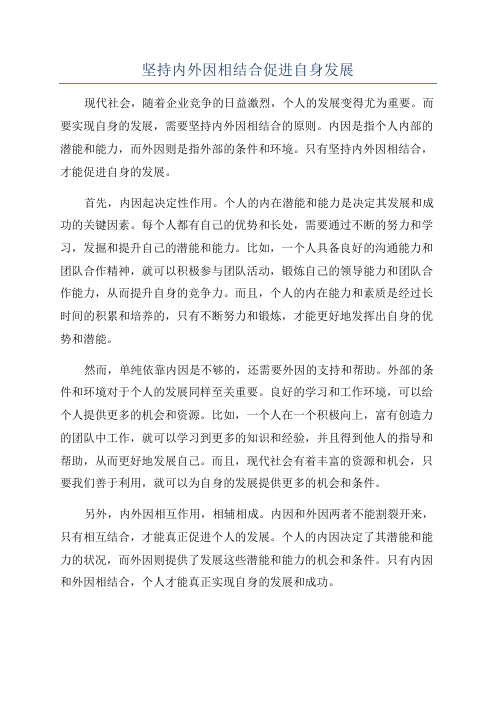 坚持内外因相结合促进自身发展

现代社会，随着企业竞争的日益激烈，个人的发展变得尤为重要。而要实现自身的发展，需要坚持内外因相结合的原则。内因是指个人内部的潜能和能力，而外因则是指外部的条件和环境。只有坚持内外因相结合，才能促进自身的发展。

首先，内因起决定性作用。个人的内在潜能和能力是决定其发展和成功的关键因素。每个人都有自己的优势和长处，需要通过不断的努力和学习，发掘和提升自己的潜能和能力。比如，一个人具备良好的沟通能力和团队合作精神，就可以积极参与团队活动，锻炼自己的领导能力和团队合作能力，从而提升自身的竞争力。而且，个人的内在能力和素质是经过长时间的积累和培养的，只有不断努力和锻炼，才能更好地发挥出自身的优势和潜能。

然而，单纯依靠内因是不够的，还需要外因的支持和帮助。外部的条件和环境对于个人的发展同样至关重要。良好的学习和工作环境，可以给个人提供更多的机会和资源。比如，一个人在一个积极向上，富有创造力的团队中工作，就可以学习到更多的知识和经验，并且得到他人的指导和帮助，从而更好地发展自己。而且，现代社会有着丰富的资源和机会，只要我们善于利用，就可以为自身的发展提供更多的机会和条件。

另外，内外因相互作用，相辅相成。内因和外因两者不能割裂开来，只有相互结合，才能真正促进个人的发展。个人的内因决定了其潜能和能力的状况，而外因则提供了发展这些潜能和能力的机会和条件。只有内因和外因相结合，个人才能真正实现自身的发展和成功。